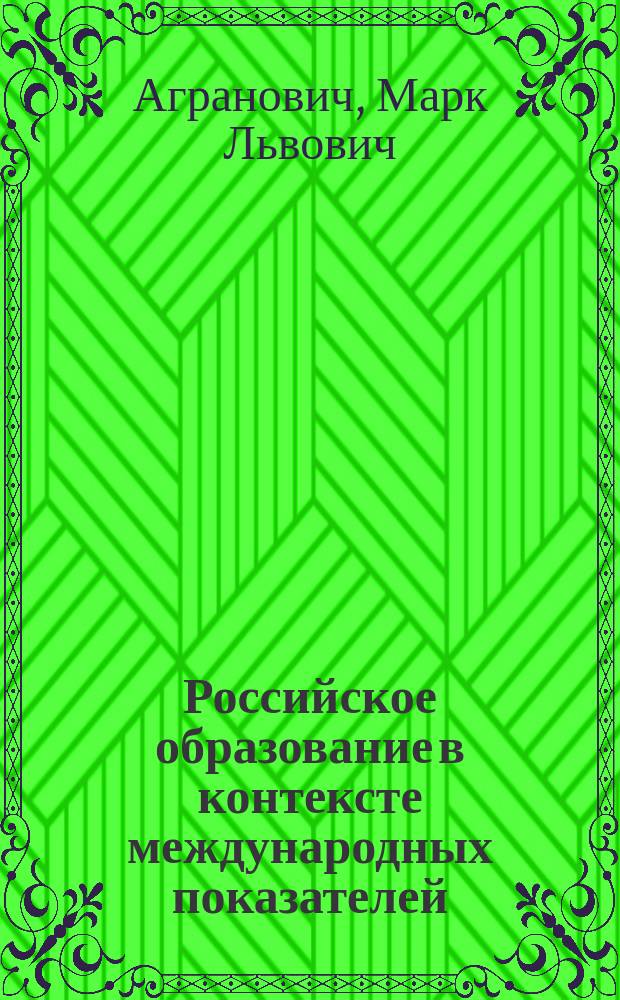 Агранович, Марк Львович

Российское образование в контексте международных показателей